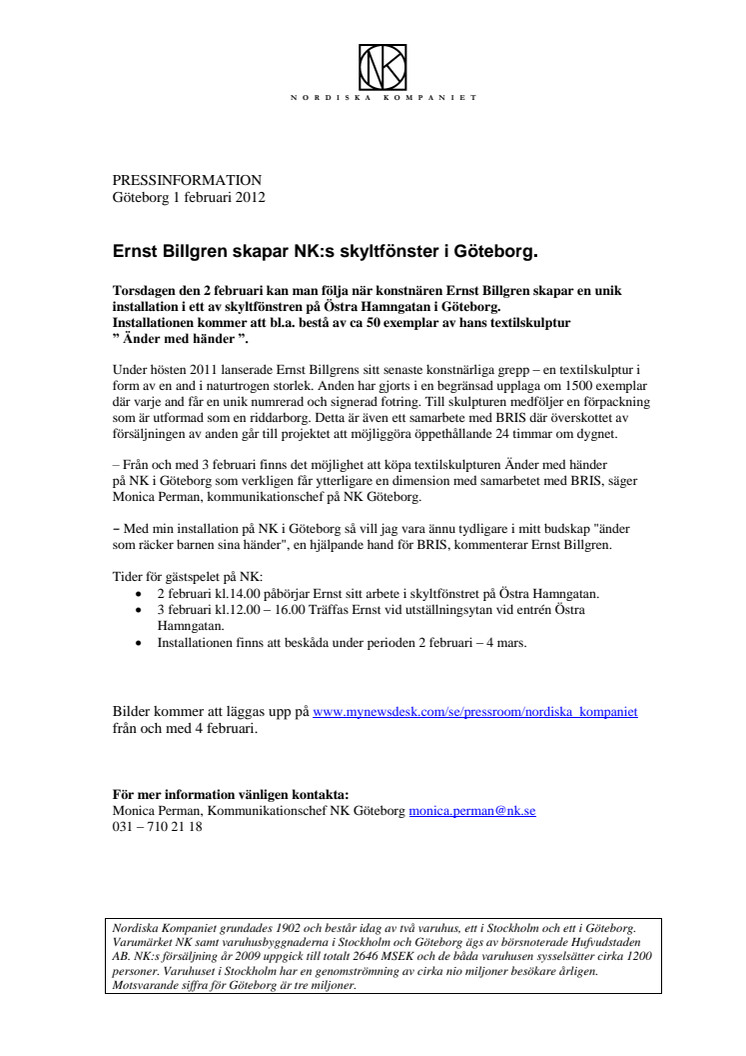 NK

NORDISKA KOMPANIET

PRESSINFORMATION
Göteborg 1 februari 2012

Ernst Billgren skapar NK:s skyltfönster i Göteborg.

Torsdagen den 2 februari kan man följa när konstnären Ernst Billgren skapar en unik installation i ett av skyltfönstren på Östra Hamngatan i Göteborg.
Installationen kommer att bl.a. bestå av ca 50 exemplar av hans textilskulptur
" Änder med händer ".

Under hösten 2011 lanserade Ernst Billgrens sitt senaste konstnärliga grepp – en textilskulptur i form av en and i naturtrogen storlek. Anden har gjorts i en begränsad upplaga om 1500 exemplar där varje and får en unik numrerad och signerad fotring. Till skulpturen medföljer en förpackning som är utformad som en riddarborg. Detta är även ett samarbete med BRIS där överskottet av försäljningen av anden går till projektet att möjliggöra öppethållande 24 timmar om dygnet.

– Från och med 3 februari finns det möjlighet att köpa textilskulpturen Änder med händer på NK i Göteborg som verkligen får ytterligare en dimension med samarbetet med BRIS, säger Monica Perman, kommunikationschef på NK Göteborg.

– Med min installation på NK i Göteborg så vill jag vara ännu tydligare i mitt budskap "änder som räcker barnen sina händer", en hjälpande hand för BRIS, kommenterar Ernst Billgren.

Tider för gästspelet på NK:
• 2 februari kl.14.00 påbörjar Ernst sitt arbete i skyltfönstret på Östra Hamngatan.
• 3 februari kl.12.00 – 16.00 Träffas Ernst vid utställningsytan vid entrén Östra Hamngatan.
• Installationen finns att beskåda under perioden 2 februari – 4 mars.

Bilder kommer att läggas upp på www.mynewsdesk.com/se/pressroom/nordiska_kompaniet från och med 4 februari.

För mer information vänligen kontakta:
Monica Perman, Kommunikationschef NK Göteborg monica.perman@nk.se
031 – 710 21 18

Nordiska Kompaniet grundades 1902 och består idag av två varuhus, ett i Stockholm och ett i Göteborg. Varumärket NK samt varuhusbyggnaderna i Stockholm och Göteborg ägs av börsnoterade Hufvudstaden AB. NK:s försäljning år 2009 uppgick till totalt 2646 MSEK och de båda varuhusen sysselsätter cirka 1200 personer. Varuhuset i Stockholm har en genomströmning av cirka nio miljoner besökare årligen. Motsvarande siffra för Göteborg är tre miljoner.